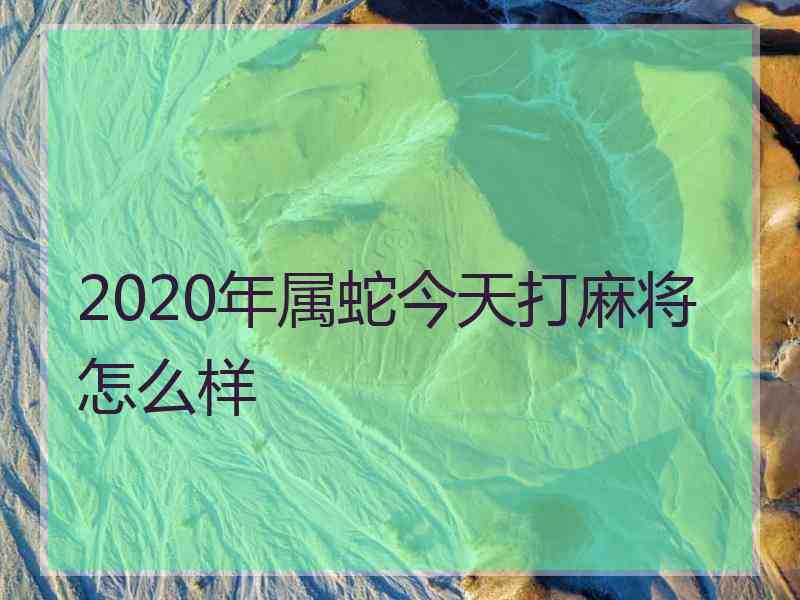 2020年属蛇今天打麻将怎么样